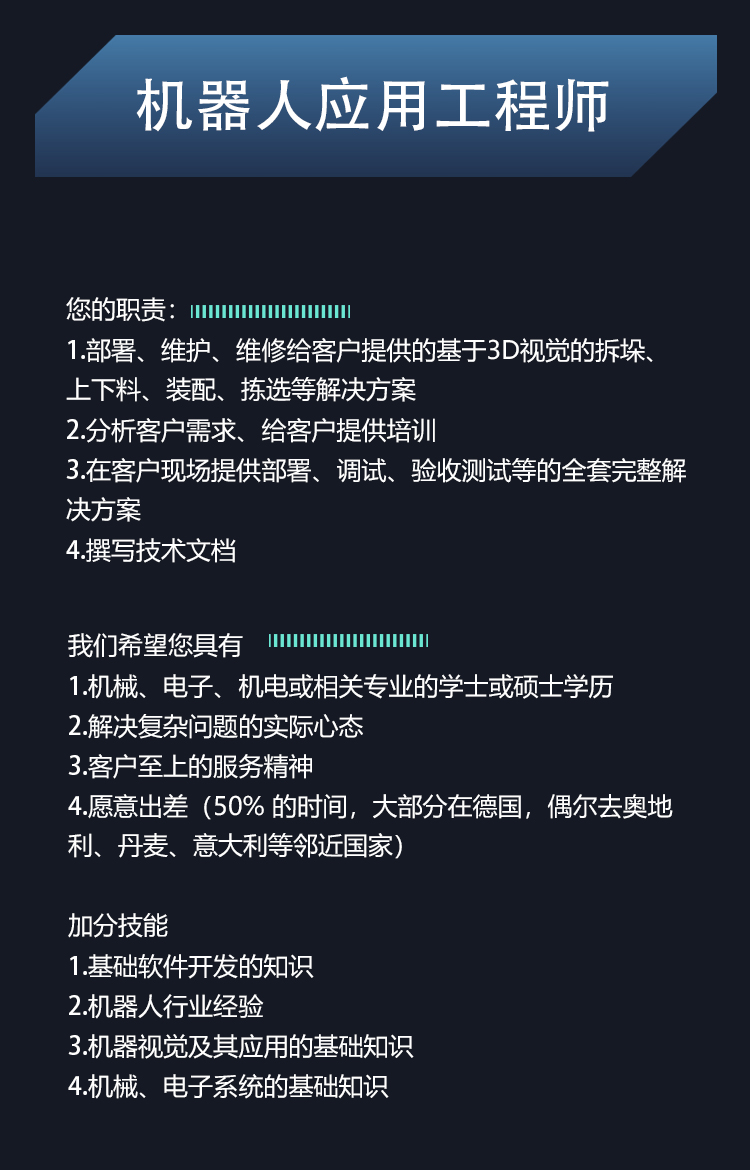 机器人应用工程师

您的职责：
1.部署、维护、维修给客户提供的基于3D视觉的拆垛、上下料、装配、拣选等解决方案
2.分析客户需求、给客户提供培训
3.在客户现场提供部署、调试、验收测试等的全套完整解决方案
4.撰写技术文档

我们希望您具有
1.机械、电子、机电或相关专业的学士或硕士学历
2.解决复杂问题的实际心态
3.客户至上的服务精神
4.愿意出差（50% 的时间，大部分在德国，偶尔去奥地利、丹麦、意大利等邻近国家）

加分技能
1.基础软件开发的知识
2.机器人行业经验
3.机器视觉及其应用的基础知识
4.机械、电子系统的基础知识